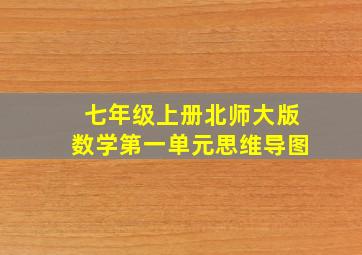 七年级上册北师大版
数学第一单元思维导图